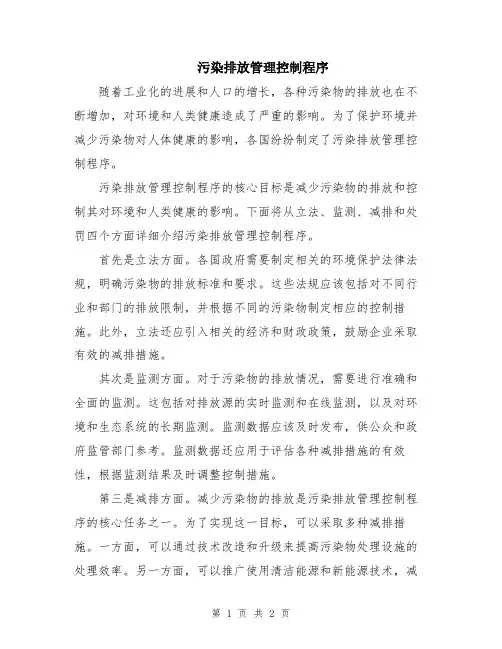 污染排放管理控制程序

随着工业化的进展和人口的增长，各种污染物的排放也在不断增加，对环境和人类健康造成了严重的影响。为了保护环境并减少污染物对人体健康的影响，各国纷纷制定了污染排放管理控制程序。

污染排放管理控制程序的核心目标是减少污染物的排放和控制其对环境和人类健康的影响。下面将从立法、监测、减排和处罚四个方面详细介绍污染排放管理控制程序。

首先是立法方面。各国政府需要制定相关的环境保护法律法规，明确污染物的排放标准和要求。这些法规应该包括对不同行业和部门的排放限制，并根据不同的污染物制定相应的控制措施。此外，立法还应引入相关的经济和财政政策，鼓励企业采取有效的减排措施。

其次是监测方面。对于污染物的排放情况，需要进行准确和全面的监测。这包括对排放源的实时监测和在线监测，以及对环境和生态系统的长期监测。监测数据应该及时发布，供公众和政府监管部门参考。监测数据还应用于评估各种减排措施的有效性，根据监测结果及时调整控制措施。

第三是减排方面。减少污染物的排放是污染排放管理控制程序的核心任务之一。为了实现这一目标，可以采取多种减排措施。一方面，可以通过技术改造和升级来提高污染物处理设施的处理效率。另一方面，可以推广使用清洁能源和新能源技术，减

第 1 页 共 2 页